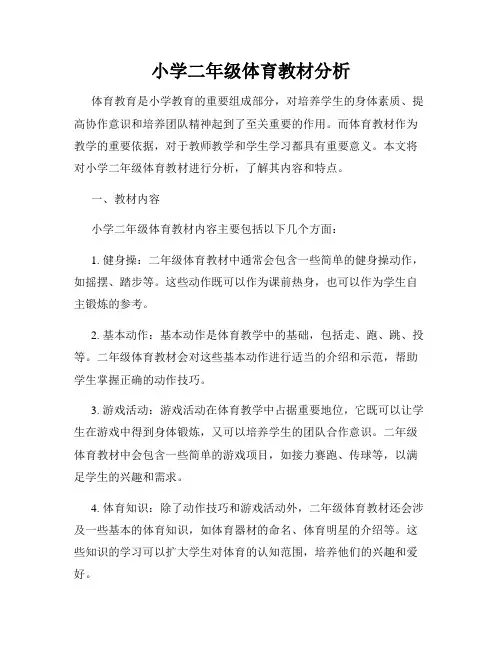 小学二年级体育教材分析

体育教育是小学教育的重要组成部分，对培养学生的身体素质、提高协作意识和培养团队精神起到了至关重要的作用。而体育教材作为教学的重要依据，对于教师教学和学生学习都具有重要意义。本文将对小学二年级体育教材进行分析，了解其内容和特点。

一、教材内容

小学二年级体育教材内容主要包括以下几个方面：

1. 健身操：二年级体育教材中通常会包含一些简单的健身操动作，如摇摆、踏步等。这些动作既可以作为课前热身，也可以作为学生自主锻炼的参考。

2. 基本动作：基本动作是体育教学中的基础，包括走、跑、跳、投等。二年级体育教材会对这些基本动作进行适当的介绍和示范，帮助学生掌握正确的动作技巧。

3. 游戏活动：游戏活动在体育教学中占据重要地位，它既可以让学生在游戏中得到身体锻炼，又可以培养学生的团队合作意识。二年级体育教材中会包含一些简单的游戏项目，如接力赛跑、传球等，以满足学生的兴趣和需求。

4. 体育知识：除了动作技巧和游戏活动外，二年级体育教材还会涉及一些基本的体育知识，如体育器材的命名、体育明星的介绍等。这些知识的学习可以扩大学生对体育的认知范围，培养他们的兴趣和爱好。